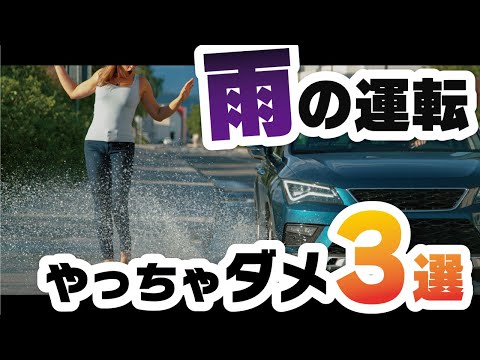 雨の運転

やっちゃダメ3選